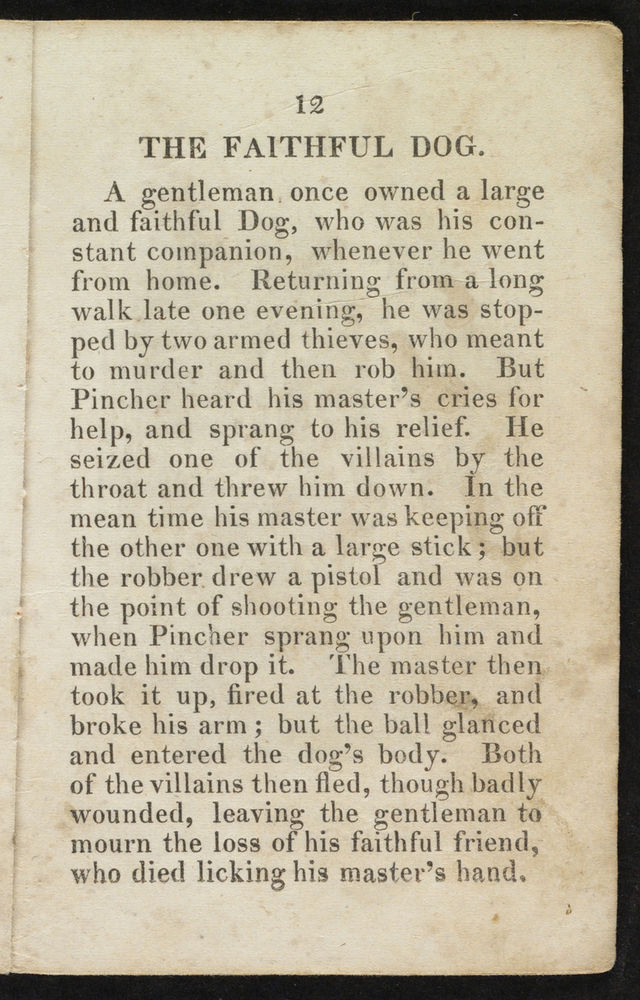 12

THE FAITHFUL DOG.

A gentleman once owned a large and faithful Dog, who was his constant companion, whenever he went from home. Returning from a long walk late one evening, he was stopped by two armed thieves, who meant to murder and then rob him. But Pincher heard his master's cries for help, and sprang to his relief. He seized one of the villains by the throat and threw him down. In the mean time his master was keeping off the other one with a large stick; but the robber drew a pistol and was on the point of shooting the gentleman, when Pincher sprang upon him and made him drop it. The master then took it up, fired at the robber, and broke his arm; but the ball glanced and entered the dog's body. Both of the villains then fled, though badly wounded, leaving the gentleman to mourn the loss of his faithful friend, who died licking his master's hand.